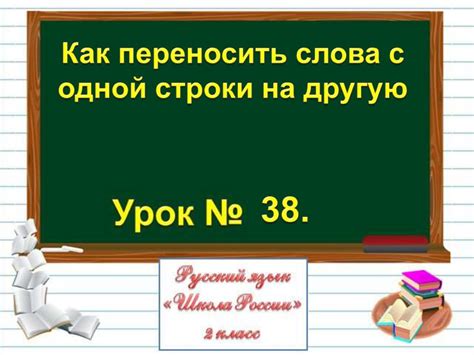 Как переносить слова с одной строки на другую

Урок № 38.

Русский язык
«Школа России»
2 класс